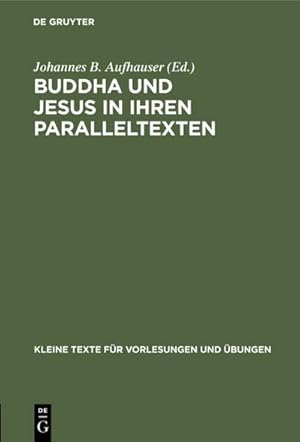 DE GRUYTER

Johannes B. Aufhauser (Ed.)

BUDDHA UND JESUS IN IHREN PARALLELTEXTEN

KLEINE TEXTE FÜR VORLESUNGEN UND ÜBUNGEN

DE G